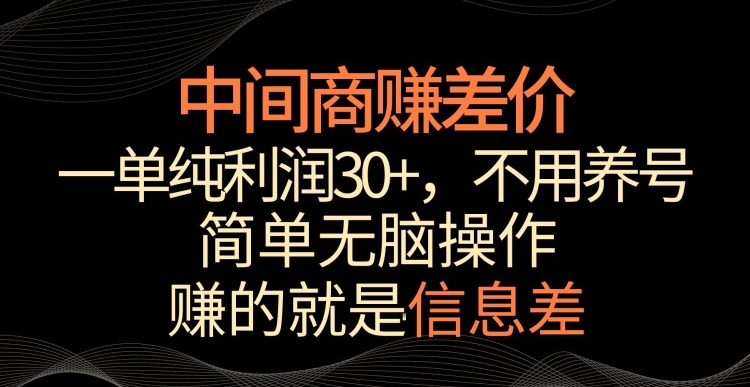 中间商赚差价
一单纯利润30+，不用养号
简单无脑操作
赚的就是信息差